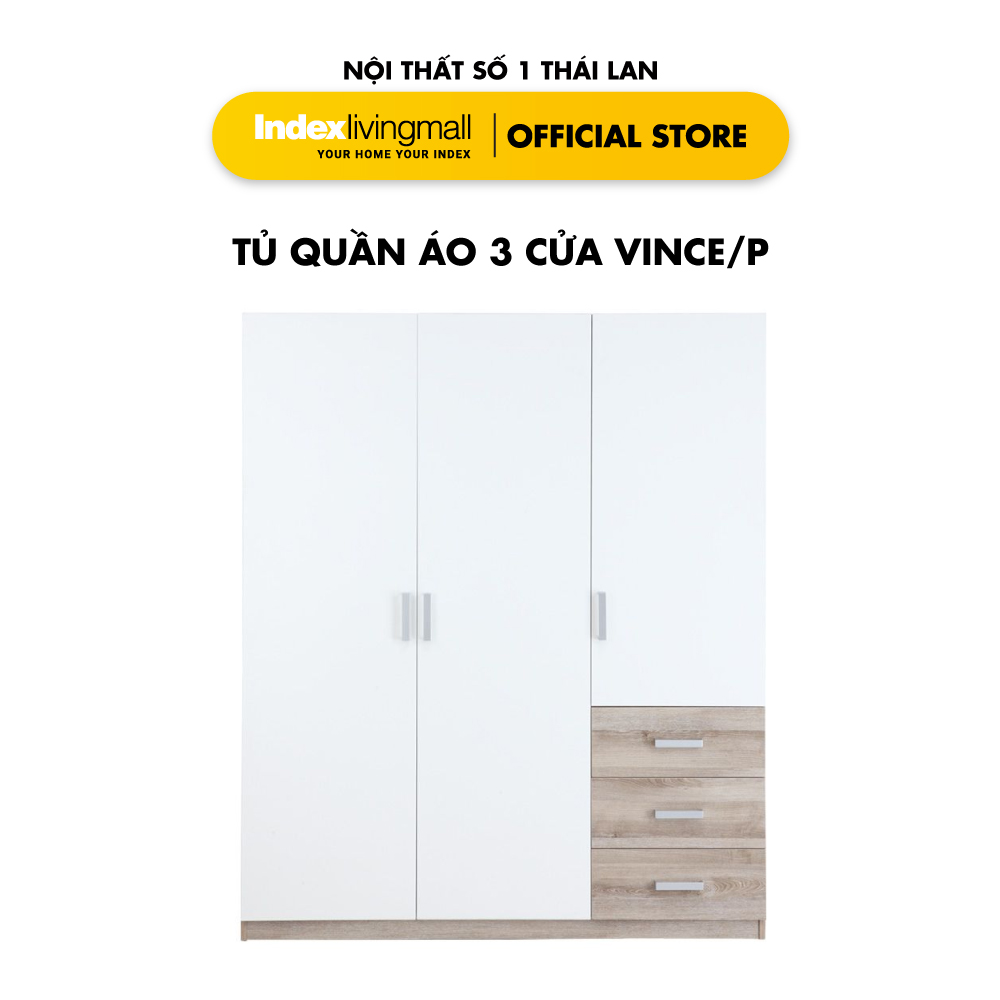 NỘI THẤT SỐ 1 THÁI LAN

Indexlivingmall
YOUR HOME YOUR INDEX
OFFICIAL STORE

TỦ QUẦN ÁO 3 CỬA VINCE/P